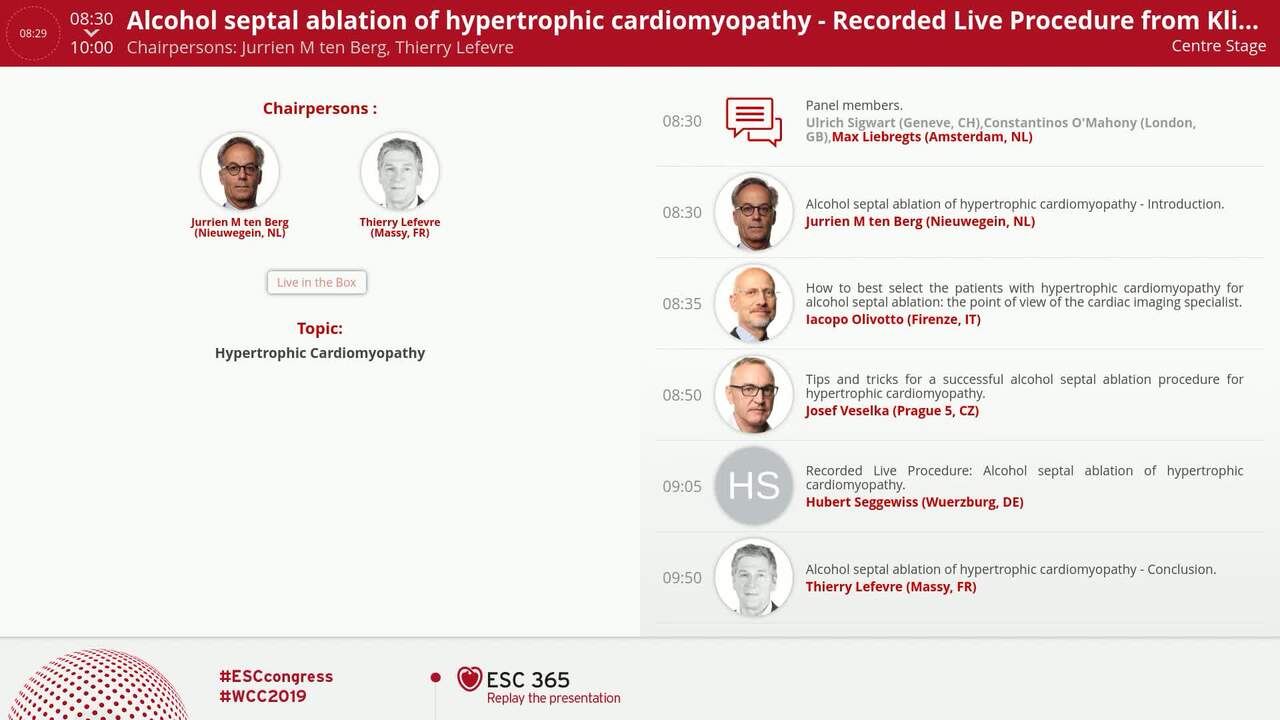 08:29

08:30
10:00

Alcohol septal ablation of hypertrophic cardiomyopathy - Recorded Live Procedure from Kli...
Chairpersons: Jurrien M ten Berg, Thierry Lefevre

Centre Stage

Chairpersons :

Jurrien M ten Berg (Nieuwegein, NL)

Thierry Lefevre (Massy, FR)

Live in the Box

Topic:
Hypertrophic Cardiomyopathy

08:30
Panel members.
Ulrich Sigwart (Geneve, CH),Constantinos O'Mahony (London, GB),Max Liebregts (Amsterdam, NL)

08:30
Alcohol septal ablation of hypertrophic cardiomyopathy - Introduction.
Jurrien M ten Berg (Nieuwegein, NL)

08:35
How to best select the patients with hypertrophic cardiomyopathy for alcohol septal ablation: the point of view of the cardiac imaging specialist.
Iacopo Olivotto (Firenze, IT)

08:50
Tips and tricks for a successful alcohol septal ablation procedure for hypertrophic cardiomyopathy.
Josef Veselka (Prague 5, CZ)

09:05
HS
Recorded Live Procedure: Alcohol septal ablation of hypertrophic cardiomyopathy.
Hubert Seggewiss (Wuerzburg, DE)

09:50
Alcohol septal ablation of hypertrophic cardiomyopathy - Conclusion.
Thierry Lefevre (Massy, FR)

#ESCcongress
#WCC2019

ESC 365
Replay the presentation